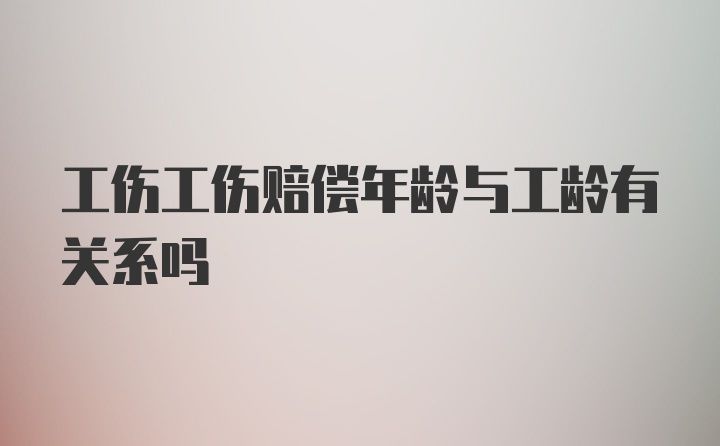 工伤工伤赔偿年龄与工龄有关系吗